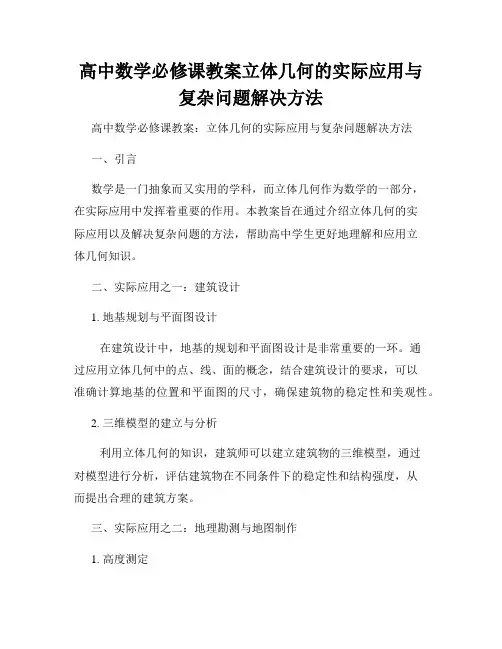 高中数学必修课教案立体几何的实际应用与复杂问题解决方法

高中数学必修课教案：立体几何的实际应用与复杂问题解决方法

一、引言

数学是一门抽象而又实用的学科，而立体几何作为数学的一部分，在实际应用中发挥着重要的作用。本教案旨在通过介绍立体几何的实际应用以及解决复杂问题的方法，帮助高中学生更好地理解和应用立体几何知识。

二、实际应用之一：建筑设计

1. 地基规划与平面图设计

在建筑设计中，地基的规划和平面图设计是非常重要的一环。通过应用立体几何中的点、线、面的概念，结合建筑设计的要求，可以准确计算地基的位置和平面图的尺寸，确保建筑物的稳定性和美观性。

2. 三维模型的建立与分析

利用立体几何的知识，建筑师可以建立建筑物的三维模型，通过对模型进行分析，评估建筑物在不同条件下的稳定性和结构强度，从而提出合理的建筑方案。

三、实际应用之二：地理勘测与地图制作

1. 高度测定